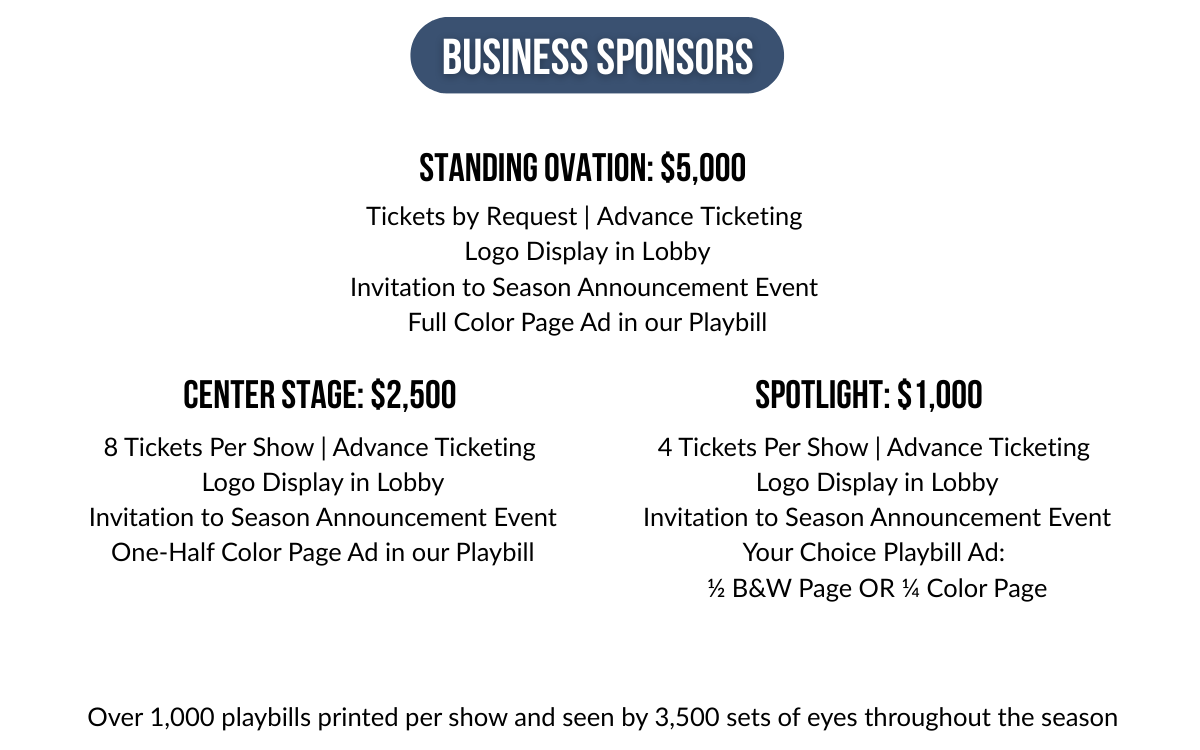 BUSINESS SPONSORS

STANDING OVATION: $5,000

Tickets by Request | Advance Ticketing
Logo Display in Lobby
Invitation to Season Announcement Event
Full Color Page Ad in our Playbill

CENTER STAGE: $2,500

8 Tickets Per Show | Advance Ticketing
Logo Display in Lobby
Invitation to Season Announcement Event
One-Half Color Page Ad in our Playbill

SPOTLIGHT: $1,000

4 Tickets Per Show | Advance Ticketing
Logo Display in Lobby
Invitation to Season Announcement Event
Your Choice Playbill Ad:
½ B&W Page OR ¼ Color Page

Over 1,000 playbills printed per show and seen by 3,500 sets of eyes throughout the season